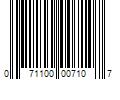 0 71100 00710 7